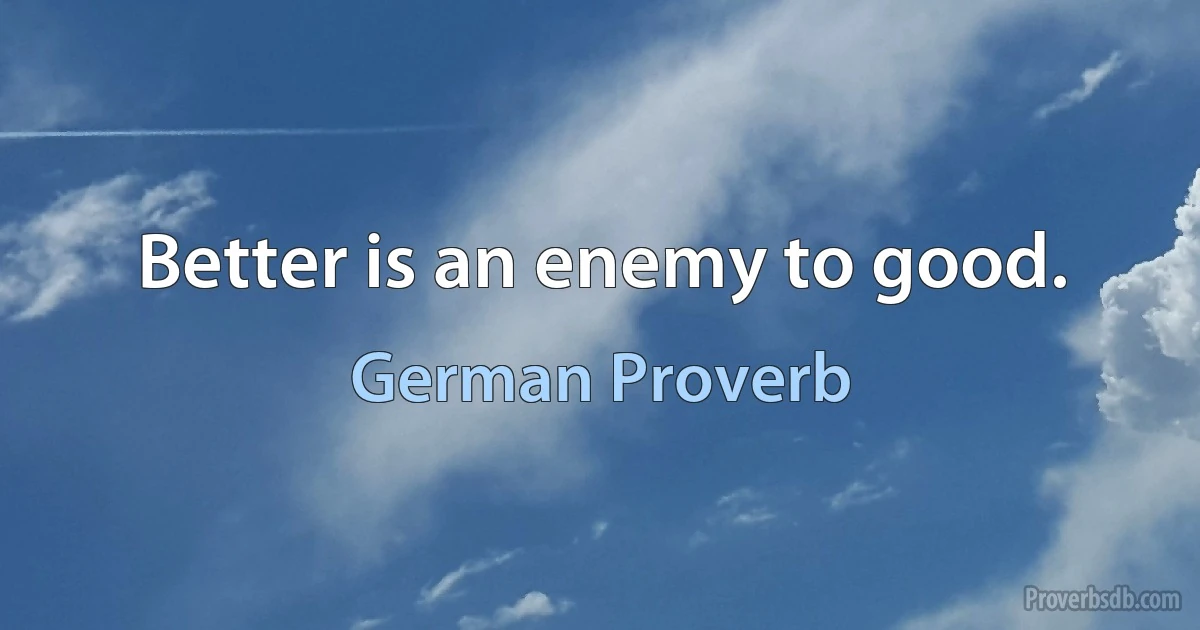 Better is an enemy to good.

German Proverb

Proverbsdb.com